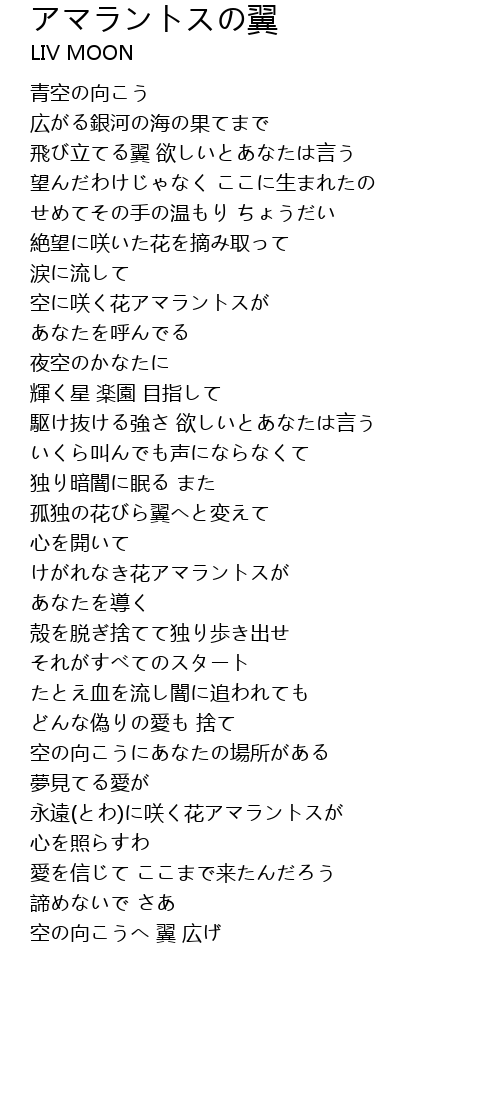 アマラントスの翼
LIV MOON

青空の向こう
広がる銀河の海の果てまで
飛び立てる翼 欲しいとあなたは言う
望んだわけじゃなく ここに生まれたの
せめてその手の温もり ちょうだい
絶望に咲いた花を摘み取って
涙に流して
空に咲く花アマラントスが
あなたを呼んでる
夜空のかなたに
輝く星 楽園 目指して
駆け抜ける強さ 欲しいとあなたは言う
いくら叫んでも声にならなくて
独り暗闇に眠る また
孤独の花びら翼へと変えて
心を開いて
けがれなき花アマラントスが
あなたを導く
殻を脱ぎ捨てて独り歩き出せ
それがすべてのスタート
たとえ血を流し闇に追われても
どんな偽りの愛も 捨て
空の向こうにあなたの場所がある
夢見てる愛が
永遠(とわ)に咲く花アマラントスが
心を照らすわ
愛を信じて ここまで来たんだろう
諦めないで さあ
空の向こうへ 翼 広げ